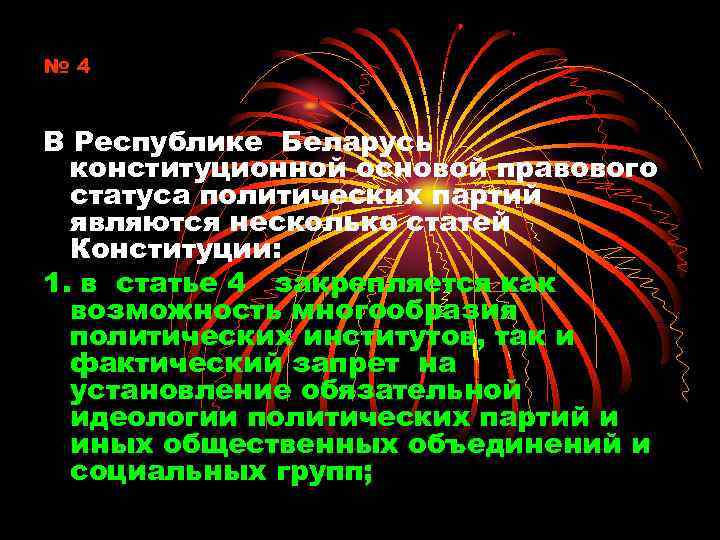 № 4

В Республике Беларусь конституционной основой правового статуса политических партий являются несколько статей Конституции:

1. в статье 4 закрепляется как возможность многообразия политических институтов, так и фактический запрет на установление обязательной идеологии политических партий и иных общественных объединений и социальных групп;